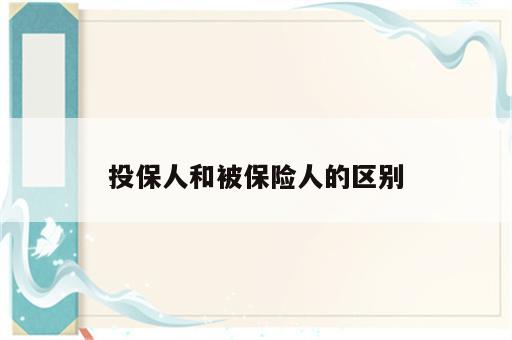 投保人和被保险人的区别